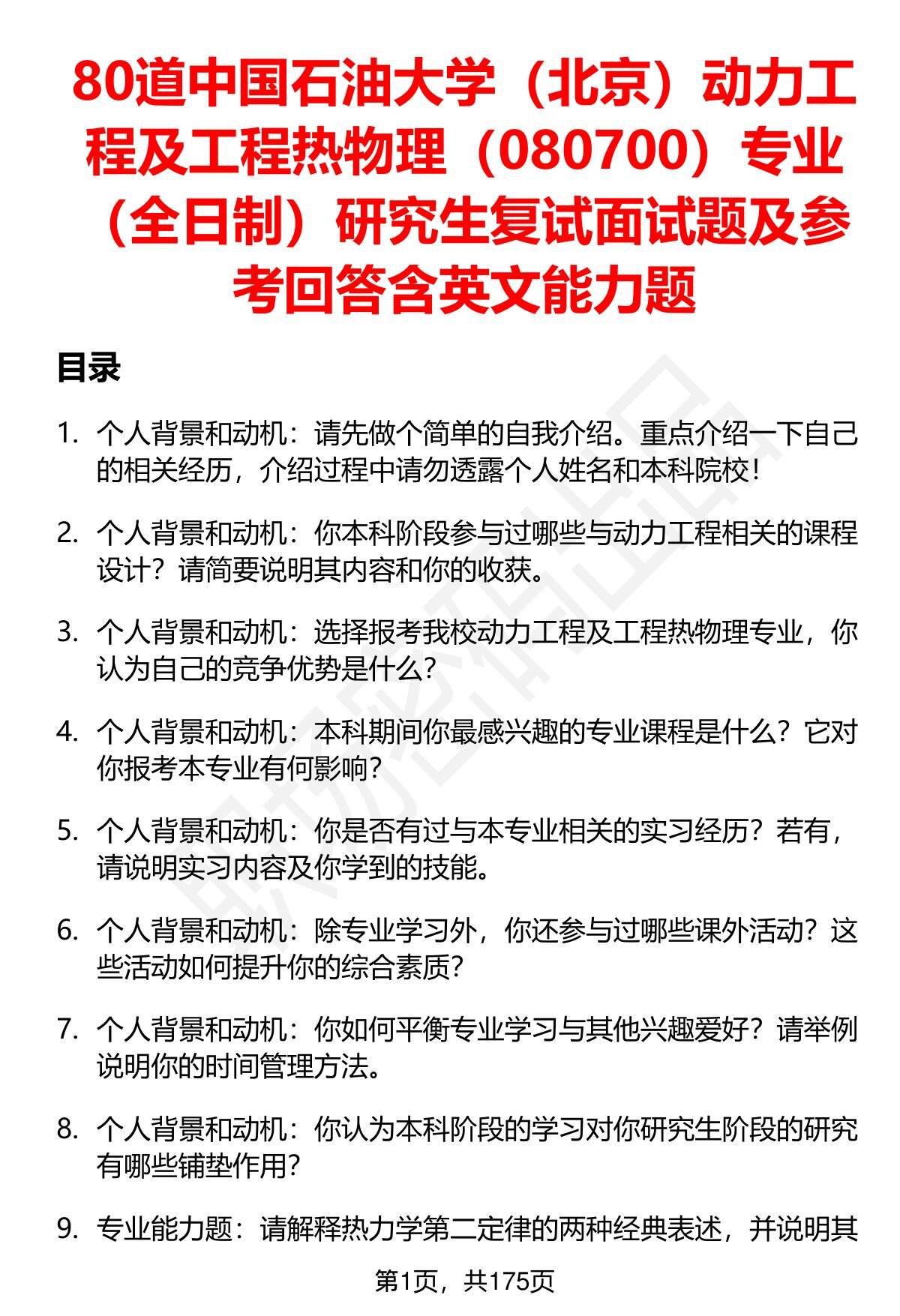 80道中国石油大学（北京）动力工程及工程热物理（080700）专业（全日制）研究生复试面试题及参考回答含英文能力题

目录

1. 个人背景和动机：请先做个简单的自我介绍。重点介绍一下自己的相关经历，介绍过程中请勿透露个人姓名和本科院校！

2. 个人背景和动机：你本科阶段参与过哪些与动力工程相关的课程设计？请简要说明其内容和你的收获。

3. 个人背景和动机：选择报考我校动力工程及工程热物理专业，你认为自己的竞争优势是什么？

4. 个人背景和动机：本科期间你最感兴趣的专业课程是什么？它对你报考本专业有何影响？

5. 个人背景和动机：你是否有过与本专业相关的实习经历？若有，请说明实习内容及你学到的技能。

6. 个人背景和动机：除专业学习外，你还参与过哪些课外活动？这些活动如何提升你的综合素质？

7. 个人背景和动机：你如何平衡专业学习与其他兴趣爱好？请举例说明你的时间管理方法。

8. 个人背景和动机：你认为本科阶段的学习对你研究生阶段的研究有哪些铺垫作用？

9. 专业能力题：请解释热力学第二定律的两种经典表述，并说明其

第1页，共175页